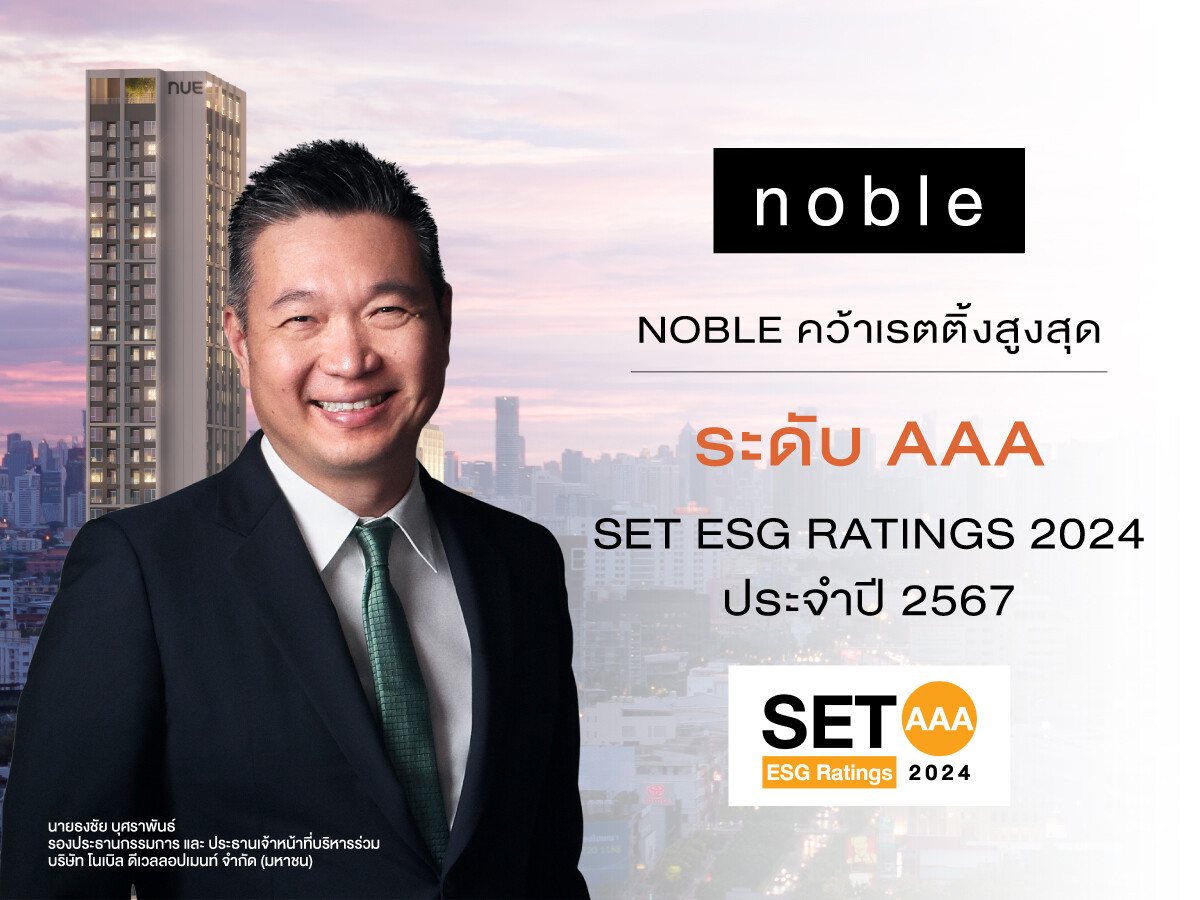 NUE

noble

NOBLE คว้าเรตติ้งสูงสุด

ระดับ AAA

SET ESG RATINGS 2024
ประจำปี 2567

SET AAA
ESG Ratings 2024

นายธงชัย บุศราพันธ์
รองประธานกรรมการ และ ประธานเจ้าหน้าที่บริหารร่วม
บริษัท โนเบิล ดีเวลลอปเมนท์ จำกัด (มหาชน)